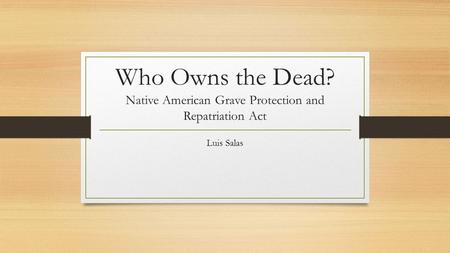 Who Owns the Dead?
Native American Grave Protection and Repatriation Act

Luis Salas